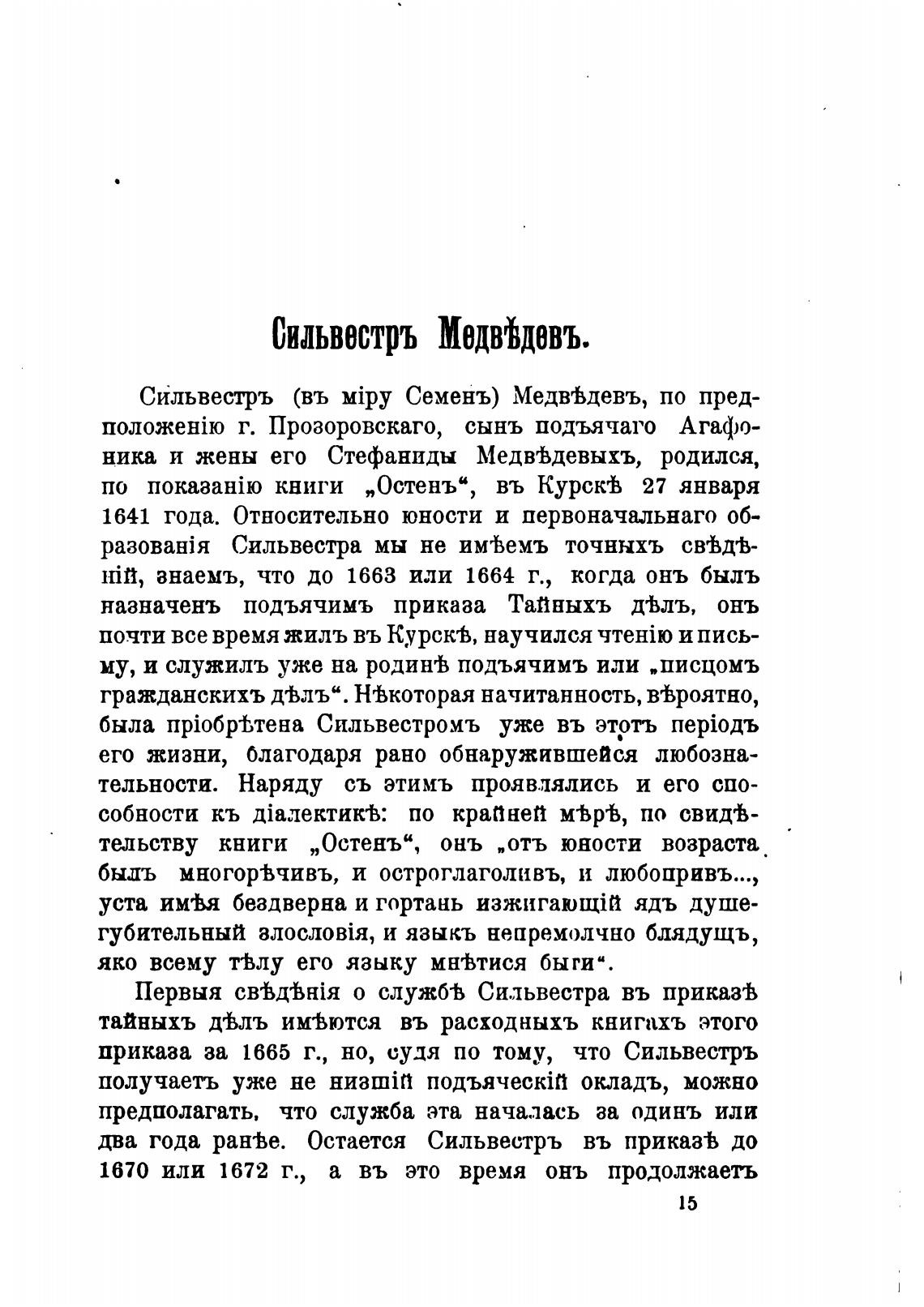 Сильвестръ Медвѣдевъ.

Сильвестръ (въ міру Семенъ) Медвѣдевъ, по предположенію г. Прозоровскаго, сынъ подъячаго Агафоника и жены его Стефаниды Медвѣдевыхъ, родился, по показанію книги „Остенъ“, въ Курскѣ 27 января 1641 года. Относительно юности и первоначальнаго образованія Сильвестра мы не имѣемъ точныхъ свѣдѣній, знаемъ, что до 1663 или 1664 г., когда онъ былъ назначенъ подъячимъ приказа Тайныхъ дѣлъ, онъ почти все время жилъ въ Курскѣ, научился чтенію и письму, и служилъ уже на родинѣ подъячимъ или „писцомъ гражданскихъ дѣлъ“. Нѣкоторая начитанность, вѣроятно, была пріобрѣтена Сильвестромъ уже въ этотъ періодъ его жизни, благодаря рано обнаружившейся любознательности. Наряду съ этимъ проявлялись и его способности къ діалектикѣ: по крайней мѣрѣ, по свидѣтельству книги „Остенъ“, онъ „отъ юности возраста былъ многорѣчивъ, и остроглаголивъ, и любопривъ..., уста имѣя бездверна и гортань изжигающій ядъ душегубительный злословія, и языкъ непремолчно блядущъ, яко всему тѣлу его языку мнѣтися быти“.

Первыя свѣдѣнія о службѣ Сильвестра въ приказѣ тайныхъ дѣлъ имѣются въ расходныхъ книгахъ этого приказа за 1665 г., но, судя по тому, что Сильвестръ получаетъ уже не низшій подъяческій окладъ, можно предполагать, что служба эта началась за одинъ или два года ранѣе. Остается Сильвестръ въ приказѣ до 1670 или 1672 г., а въ это время онъ продолжаетъ

15